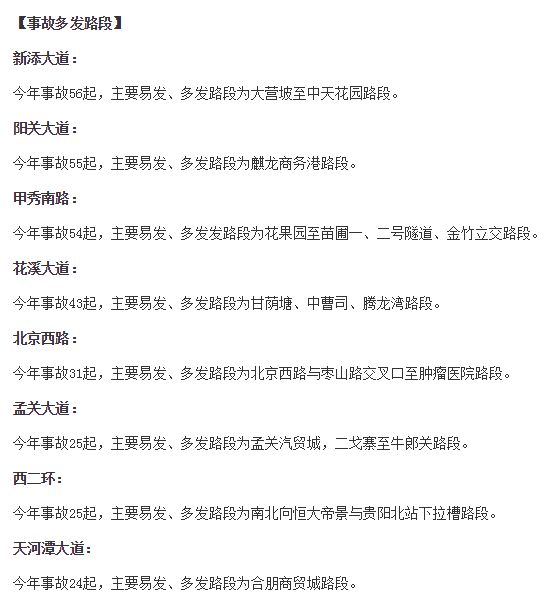 【事故多发路段】

新添大道：

今年事故56起，主要易发、多发路段为大营坡至中天花园路段。

阳关大道：

今年事故55起，主要易发、多发路段为麒龙商务港路段。

甲秀南路：

今年事故54起，主要易发、多发发路段为花果园至苗圃一、二号隧道、金竹立交路段。

花溪大道：

今年事故43起，主要易发、多发路段为甘荫塘、中曹司、腾龙湾路段。

北京西路：

今年事故31起，主要易发、多发路段为北京西路与枣山路交叉口至肿瘤医院路段。

孟关大道：

今年事故25起，主要易发、多发路段为孟关汽贸城，二戈寨至牛郎关路段。

西二环：

今年事故25起，主要易发、多发路段为南北向恒大帝景与贵阳北站下拉槽路段。

天河潭大道：

今年事故24起，主要易发、多发路段为合朋商贸城路段。